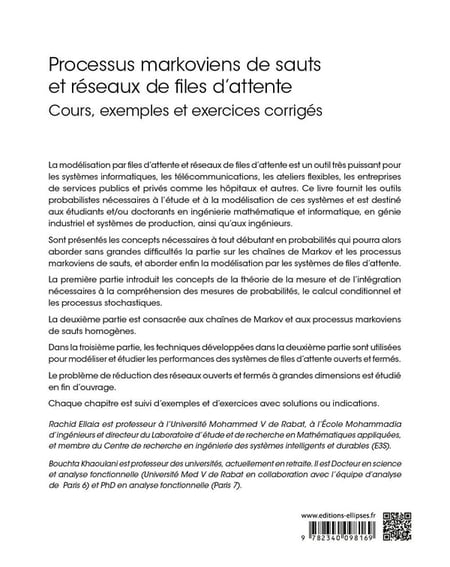 Processus markoviens de sauts et réseaux de files d'attente
Cours, exemples et exercices corrigés

La modélisation par files d'attente et réseaux de files d'attente est un outil très puissant pour les systèmes informatiques, les télécommunications, les ateliers flexibles, les entreprises de services publics et privés comme les hôpitaux et autres. Ce livre fournit les outils probabilistes nécessaires à l'étude et à la modélisation de ces systèmes et est destiné aux étudiants et/ou doctorants en ingénierie mathématique et informatique, en génie industriel et systèmes de production, ainsi qu'aux ingénieurs.

Sont présentés les concepts nécessaires à tout débutant en probabilités qui pourra alors aborder sans grandes difficultés la partie sur les chaînes de Markov et les processus markoviens de sauts, et aborder enfin la modélisation par les systèmes de files d'attente.

La première partie introduit les concepts de la théorie de la mesure et de l'intégration nécessaires à la compréhension des mesures de probabilités, le calcul conditionnel et les processus stochastiques.

La deuxième partie est consacrée aux chaînes de Markov et aux processus markoviens de sauts homogènes.

Dans la troisième partie, les techniques développées dans la deuxième partie sont utilisées pour modéliser et étudier les performances des systèmes de files d'attente ouverts et fermés.

Le problème de réduction des réseaux ouverts et fermés à grandes dimensions est étudié en fin d'ouvrage.

Chaque chapitre est suivi d'exemples et d'exercices avec solutions ou indications.

Rachid Ellaia est professeur à l'Université Mohammed V de Rabat, à l'École Mohammadia d'ingénieurs et directeur du Laboratoire d'étude et de recherche en Mathématiques appliquées, et membre du Centre de recherche en ingénierie des systèmes intelligents et durables (E3S).

Bouchta Khaoulani est professeur des universités, actuellement en retraite. Il est Docteur en science et analyse fonctionnelle (Université Med V de Rabat en collaboration avec l'équipe d'analyse de Paris 6) et PhD en analyse fonctionnelle (Paris 7).

www.editions-ellipses.fr

9 782340 098169